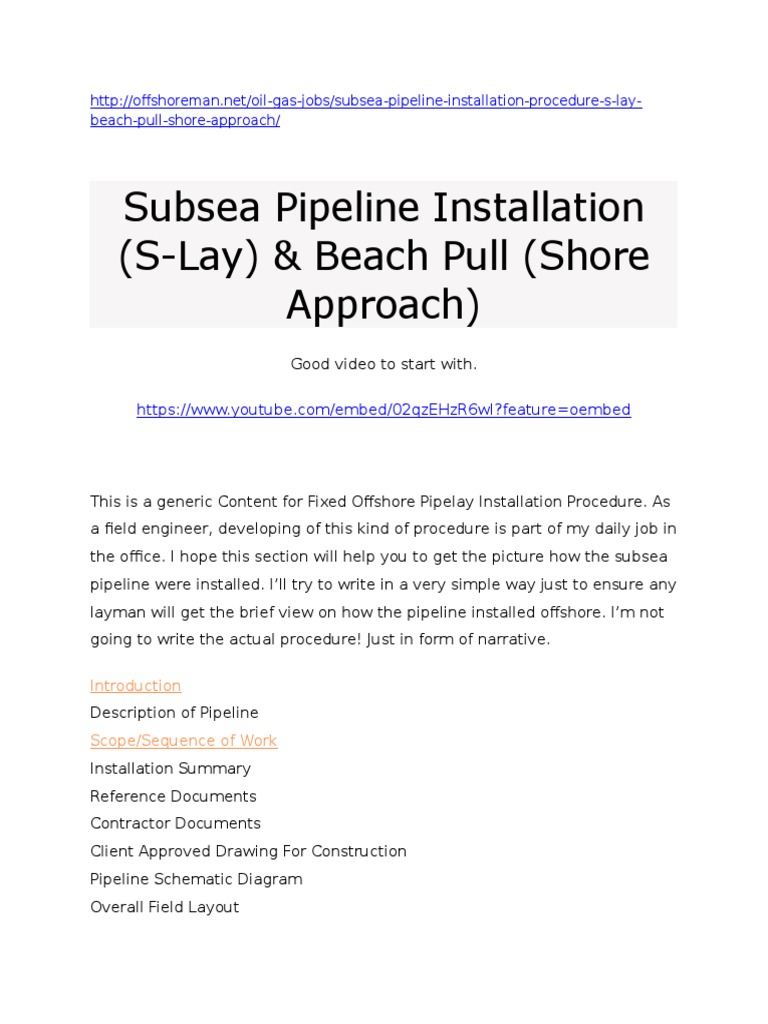 http://offshoreman.net/oil-gas-jobs/subsea-pipeline-installation-procedure-s-lay-beach-pull-shore-approach/

Subsea Pipeline Installation (S-Lay) & Beach Pull (Shore Approach)

Good video to start with.

https://www.youtube.com/embed/02qzEHzR6wI?feature=oembed

This is a generic Content for Fixed Offshore Pipelay Installation Procedure. As a field engineer, developing of this kind of procedure is part of my daily job in the office. I hope this section will help you to get the picture how the subsea pipeline were installed. I'll try to write in a very simple way just to ensure any layman will get the brief view on how the pipeline installed offshore. I'm not going to write the actual procedure! Just in form of narrative.

Introduction
Description of Pipeline
Scope/Sequence of Work
Installation Summary
Reference Documents
Contractor Documents
Client Approved Drawing For Construction
Pipeline Schematic Diagram
Overall Field Layout